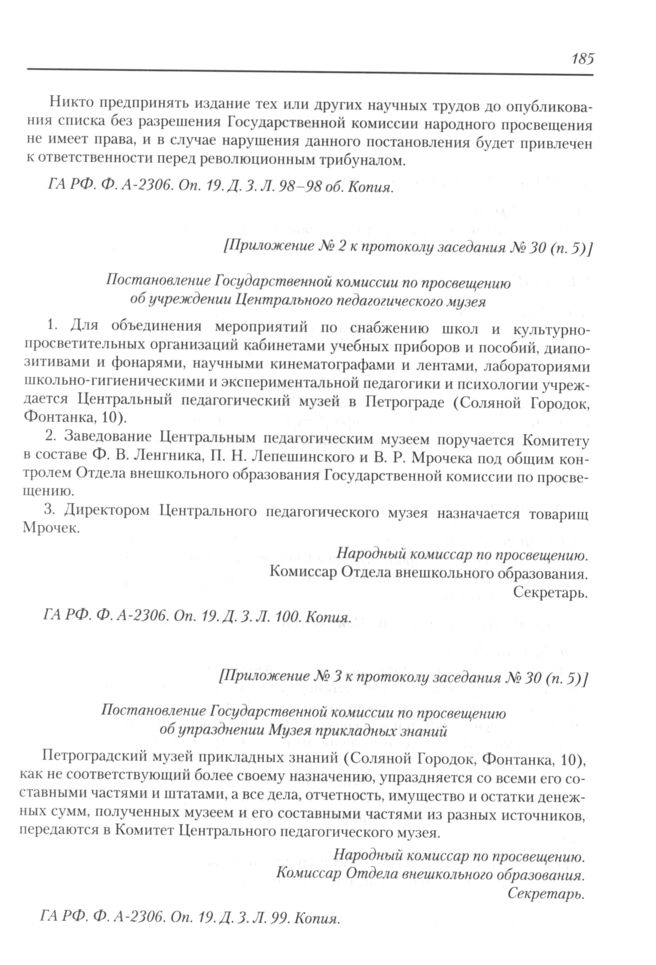 185

Никто предпринять издание тех или других научных трудов до опубликования списка без разрешения Государственной комиссии народного просвещения не имеет права, и в случае нарушения данного постановления будет привлечен к ответственности перед революционным трибуналом.

ГА РФ. Ф. А-2306. Оп. 19. Д. 3. Л. 98–98 об. Копия.

[Приложение № 2 к протоколу заседания № 30 (п. 5)]

Постановление Государственной комиссии по просвещению об учреждении Центрального педагогического музея

1. Для объединения мероприятий по снабжению школ и культурно-просветительных организаций кабинетами учебных приборов и пособий, диапозитивами и фонарями, научными кинематографами и лентами, лабораториями школьно-гигиеническими и экспериментальной педагогики и психологии учреждается Центральный педагогический музей в Петрограде (Соляной Городок, Фонтанка, 10).

2. Заведование Центральным педагогическим музеем поручается Комитету в составе Ф. В. Ленгника, П. Н. Лепешинского и В. Р. Мрочека под общим контролем Отдела внешкольного образования Государственной комиссии по просвещению.

3. Директором Центрального педагогического музея назначается товарищ Мрочек.

Народный комиссар по просвещению.
Комиссар Отдела внешкольного образования.
Секретарь.

ГА РФ. Ф. А-2306. Оп. 19. Д. 3. Л. 100. Копия.

[Приложение № 3 к протоколу заседания № 30 (п. 5)]

Постановление Государственной комиссии по просвещению об упразднении Музея прикладных знаний

Петроградский музей прикладных знаний (Соляной Городок, Фонтанка, 10), как не соответствующий более своему назначению, упраздняется со всеми его составными частями и штатами, а все дела, отчетность, имущество и остатки денежных сумм, полученных музеем и его составными частями из разных источников, передаются в Комитет Центрального педагогического музея.

Народный комиссар по просвещению.
Комиссар Отдела внешкольного образования.
Секретарь.

ГА РФ. Ф. А-2306. Оп. 19. Д. 3. Л. 99. Копия.